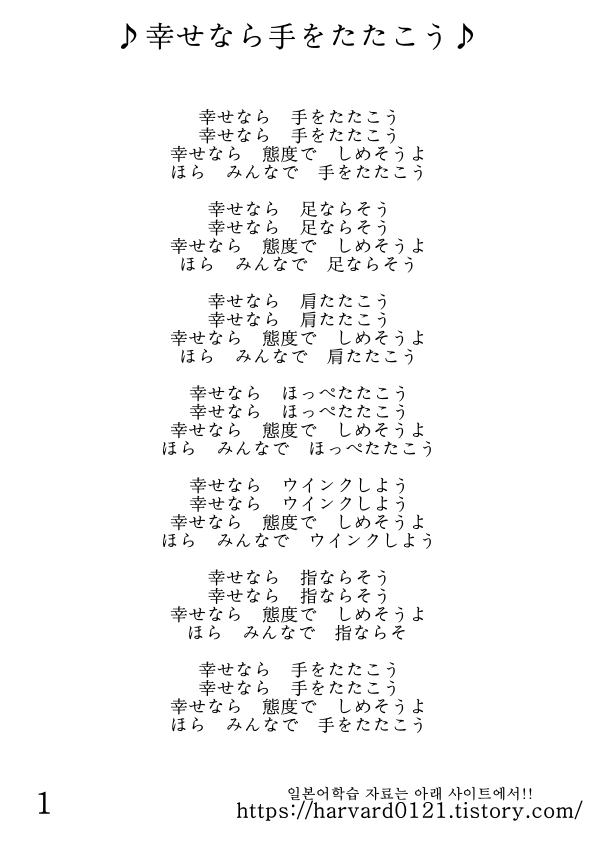 ♪幸せなら手をたたこう♪

幸せなら　手をたたこう
幸せなら　手をたたこう
幸せなら　態度で　しめそうよ
ほら　みんなで　手をたたこう

幸せなら　足ならそう
幸せなら　足ならそう
幸せなら　態度で　しめそうよ
ほら　みんなで　足ならそう

幸せなら　肩たたこう
幸せなら　肩たたこう
幸せなら　態度で　しめそうよ
ほら　みんなで　肩たたこう

幸せなら　ほっぺたたこう
幸せなら　ほっぺたたこう
幸せなら　態度で　しめそうよ
ほら　みんなで　ほっぺたたこう

幸せなら　ウインクしよう
幸せなら　ウインクしよう
幸せなら　態度で　しめそうよ
ほら　みんなで　ウインクしよう

幸せなら　指ならそう
幸せなら　指ならそう
幸せなら　態度で　しめそうよ
ほら　みんなで　指ならそ

幸せなら　手をたたこう
幸せなら　手をたたこう
幸せなら　態度で　しめそうよ
ほら　みんなで　手をたたこう

1

일본어학습 자료는 아래 사이트에서!!
https://harvard0121.tistory.com/